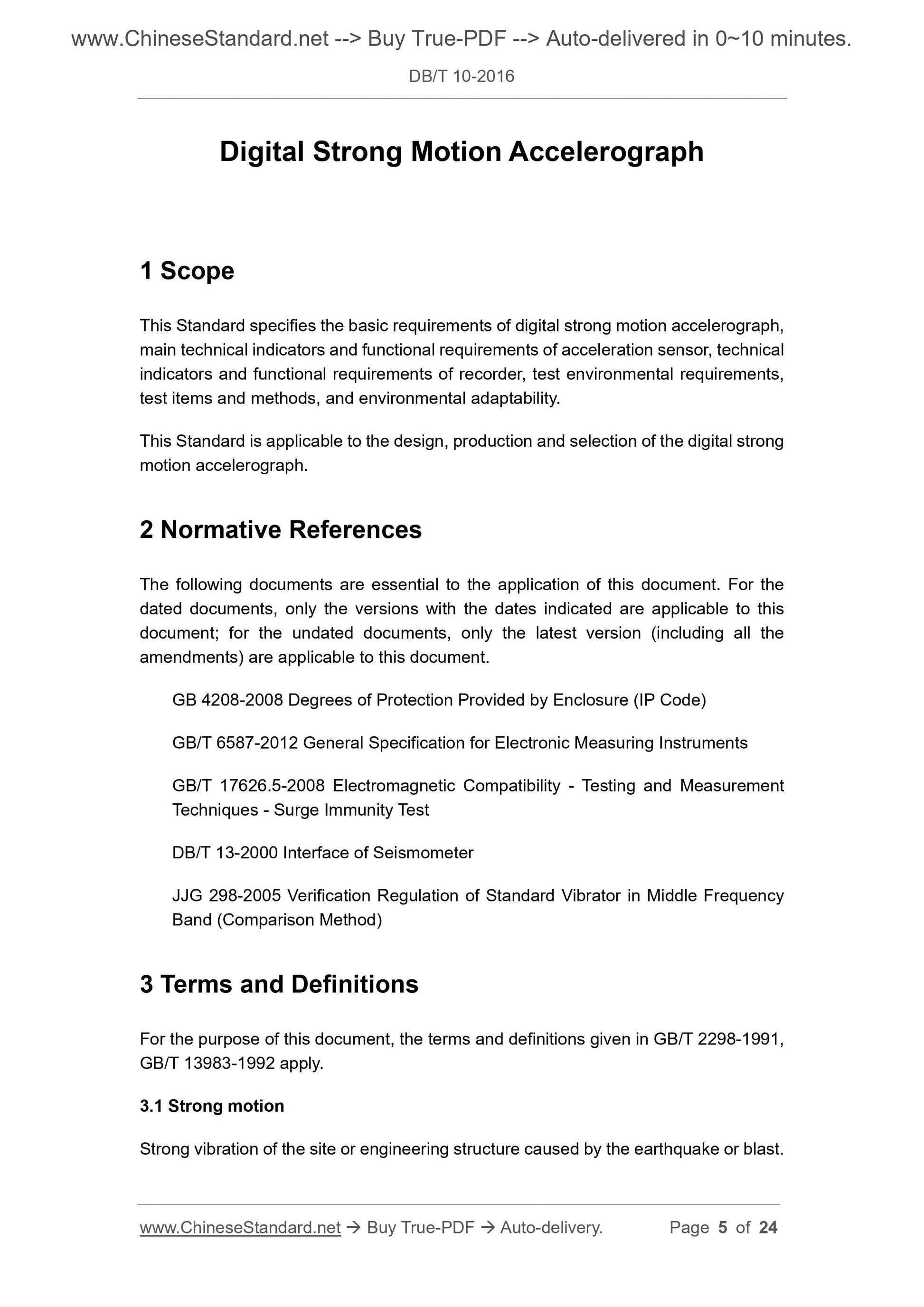 www.ChineseStandard.net --> Buy True-PDF --> Auto-delivered in 0~10 minutes.

DB/T 10-2016

Digital Strong Motion Accelerograph

1 Scope

This Standard specifies the basic requirements of digital strong motion accelerograph, main technical indicators and functional requirements of acceleration sensor, technical indicators and functional requirements of recorder, test environmental requirements, test items and methods, and environmental adaptability.

This Standard is applicable to the design, production and selection of the digital strong motion accelerograph.

2 Normative References

The following documents are essential to the application of this document. For the dated documents, only the versions with the dates indicated are applicable to this document; for the undated documents, only the latest version (including all the amendments) are applicable to this document.

GB 4208-2008 Degrees of Protection Provided by Enclosure (IP Code)

GB/T 6587-2012 General Specification for Electronic Measuring Instruments

GB/T 17626.5-2008 Electromagnetic Compatibility - Testing and Measurement Techniques - Surge Immunity Test

DB/T 13-2000 Interface of Seismometer

JJG 298-2005 Verification Regulation of Standard Vibrator in Middle Frequency Band (Comparison Method)

3 Terms and Definitions

For the purpose of this document, the terms and definitions given in GB/T 2298-1991, GB/T 13983-1992 apply.

3.1 Strong motion

Strong vibration of the site or engineering structure caused by the earthquake or blast.

www.ChineseStandard.net → Buy True-PDF → Auto-delivery. Page 5 of 24